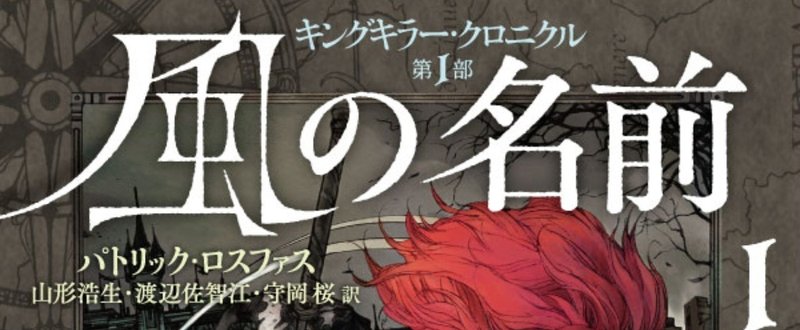 キングキラー・クロニクル
第I部
風の名前
パトリック・ロスファス
山形浩生・渡辺佐智江・守岡 桜 訳
I